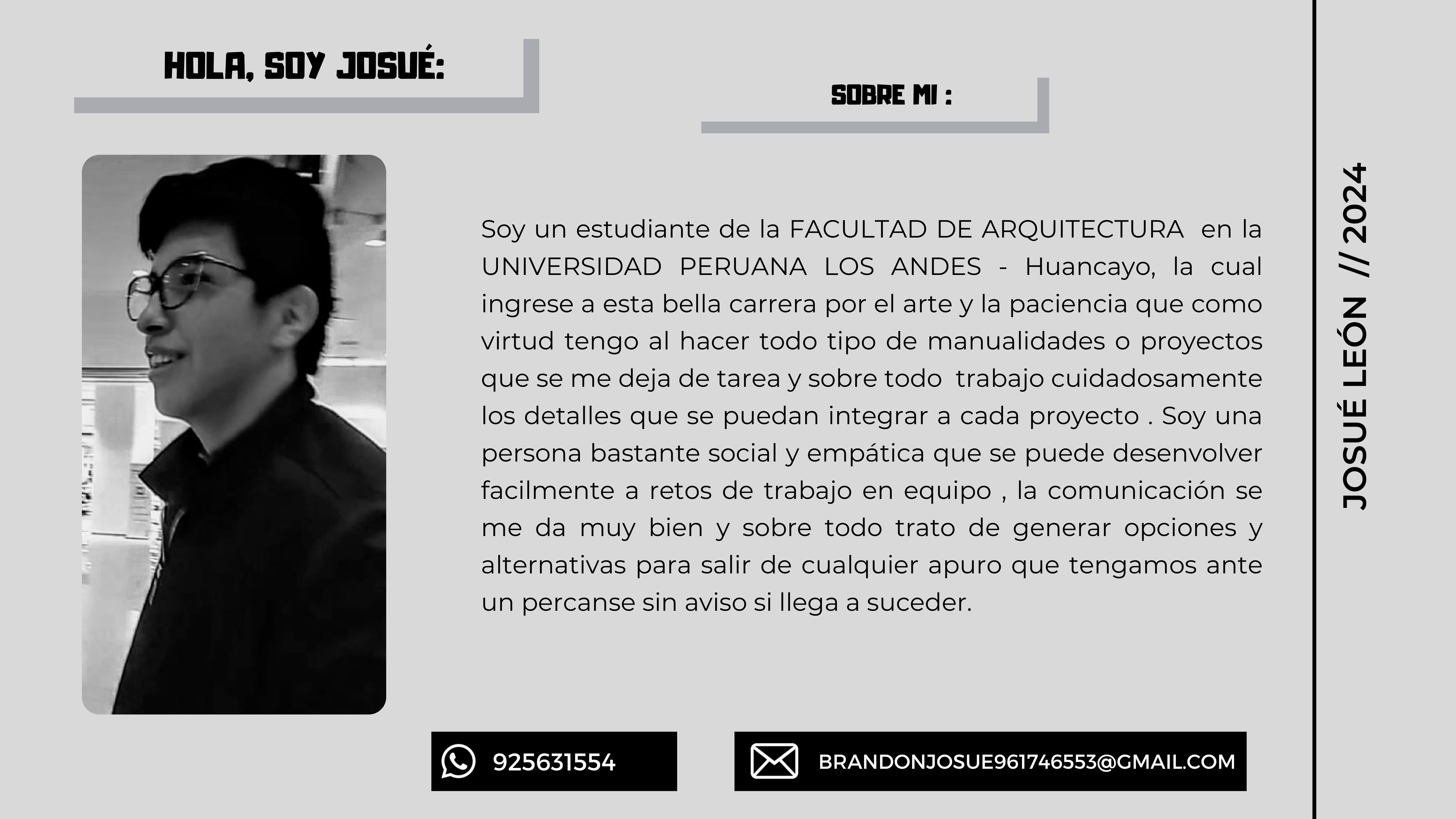 HOLA, SOY JOSUÉ:

SOBRE MI :

Soy un estudiante de la FACULTAD DE ARQUITECTURA en la UNIVERSIDAD PERUANA LOS ANDES - Huancayo, la cual ingrese a esta bella carrera por el arte y la paciencia que como virtud tengo al hacer todo tipo de manualidades o proyectos que se me deja de tarea y sobre todo trabajo cuidadosamente los detalles que se puedan integrar a cada proyecto . Soy una persona bastante social y empática que se puede desenvolver facilmente a retos de trabajo en equipo , la comunicación se me da muy bien y sobre todo trato de generar opciones y alternativas para salir de cualquier apuro que tengamos ante un percanse sin aviso si llega a suceder.

925631554

BRANDONJOSUE961746553@GMAIL.COM

JOSUÉ LEÓN // 2024